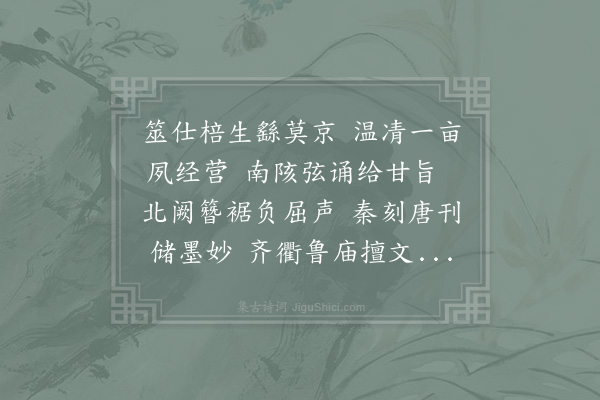 筮仕棓生繇莫京　温凊一亩夙经营　南陔弦诵给甘旨　北阙簪裾负屈声　秦刻唐刊储墨妙　齐衢鲁庙擅文...

集古诗词 JiguShici.com